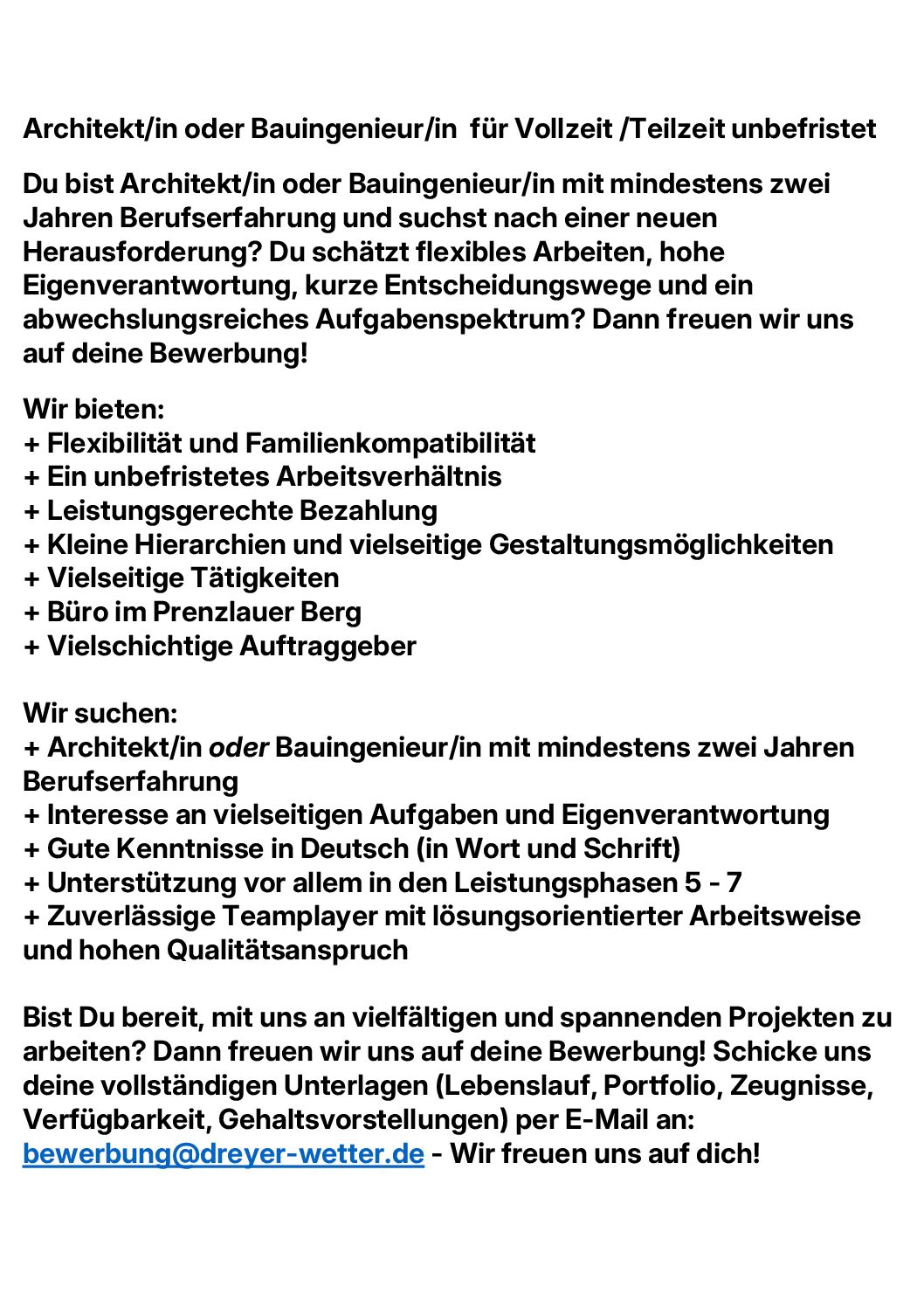 Architekt/in oder Bauingenieur/in für Vollzeit /Teilzeit unbefristet

Du bist Architekt/in oder Bauingenieur/in mit mindestens zwei Jahren Berufserfahrung und suchst nach einer neuen Herausforderung? Du schätzt flexibles Arbeiten, hohe Eigenverantwortung, kurze Entscheidungswege und ein abwechslungsreiches Aufgabenspektrum? Dann freuen wir uns auf deine Bewerbung!

Wir bieten:
+ Flexibilität und Familienkompatibilität
+ Ein unbefristetes Arbeitsverhältnis
+ Leistungsgerechte Bezahlung
+ Kleine Hierarchien und vielseitige Gestaltungsmöglichkeiten
+ Vielseitige Tätigkeiten
+ Büro im Prenzlauer Berg
+ Vielschichtige Auftraggeber

Wir suchen:
+ Architekt/in oder Bauingenieur/in mit mindestens zwei Jahren Berufserfahrung
+ Interesse an vielseitigen Aufgaben und Eigenverantwortung
+ Gute Kenntnisse in Deutsch (in Wort und Schrift)
+ Unterstützung vor allem in den Leistungsphasen 5 - 7
+ Zuverlässige Teamplayer mit lösungsorientierter Arbeitsweise und hohen Qualitätsanspruch

Bist Du bereit, mit uns an vielfältigen und spannenden Projekten zu arbeiten? Dann freuen wir uns auf deine Bewerbung! Schicke uns deine vollständigen Unterlagen (Lebenslauf, Portfolio, Zeugnisse, Verfügbarkeit, Gehaltsvorstellungen) per E-Mail an: bewerbung@dreyer-wetter.de - Wir freuen uns auf dich!